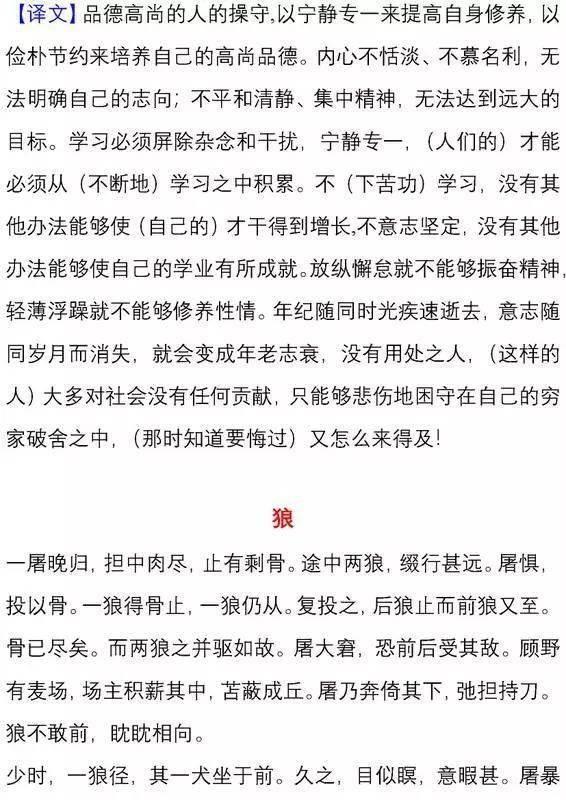 【译文】品德高尚的人的操守,以宁静专一来提高自身修养,以俭朴节约来培养自己的高尚品德。内心不恬淡、不慕名利,无法明确自己的志向;不平和清静、集中精神,无法达到远大的目标。学习必须屏除杂念和干扰,宁静专一,(人们的)才能必须从(不断地)学习之中积累。不(下苦功)学习,没有其他办法能够使(自己的)才干得到增长,不意志坚定,没有其他办法能够使自己的学业有所成就。放纵懈怠就不能够振奋精神,轻薄浮躁就不能够修养性情。年纪随同时光疾速逝去,意志随同岁月而消失,就会变成年老志衰,没有用处之人,(这样的人)大多对社会没有任何贡献,只能够悲伤地困守在自己的穷家破舍之中,(那时知道要悔过)又怎么来得及!

狼

一屠晚归,担中肉尽,止有剩骨。途中两狼,缀行甚远。屠惧,投以骨。一狼得骨止,一狼仍从。复投之,后狼止而前狼又至。骨已尽矣。而两狼之并驱如故。屠大窘,恐前后受其敌。顾野有麦场,场主积薪其中,苫蔽成丘。屠乃奔倚其下,弛担持刀。狼不敢前,眈眈相向。

少时,一狼径,其一犬坐于前。久之,目似瞑,意暇甚。屠暴